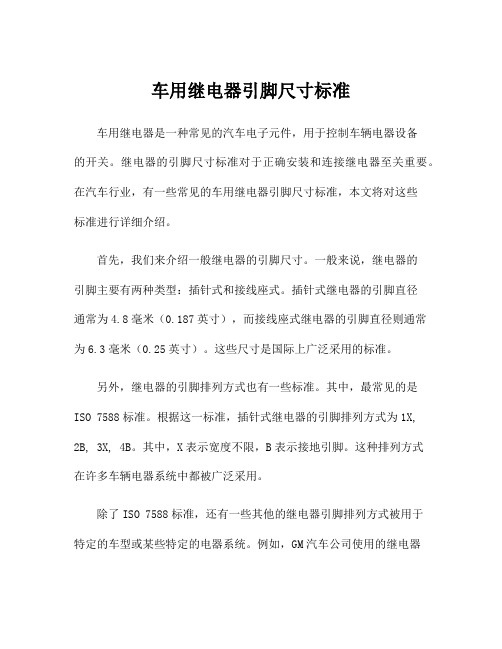 车用继电器引脚尺寸标准

车用继电器是一种常见的汽车电子元件，用于控制车辆电器设备的开关。继电器的引脚尺寸标准对于正确安装和连接继电器至关重要。在汽车行业，有一些常见的车用继电器引脚尺寸标准，本文将对这些标准进行详细介绍。

首先，我们来介绍一般继电器的引脚尺寸。一般来说，继电器的引脚主要有两种类型：插针式和接线座式。插针式继电器的引脚直径通常为4.8毫米（0.187英寸），而接线座式继电器的引脚直径则通常为6.3毫米（0.25英寸）。这些尺寸是国际上广泛采用的标准。

另外，继电器的引脚排列方式也有一些标准。其中，最常见的是ISO 7588标准。根据这一标准，插针式继电器的引脚排列方式为1X, 2B, 3X, 4B。其中，X表示宽度不限，B表示接地引脚。这种排列方式在许多车辆电器系统中都被广泛采用。

除了ISO 7588标准，还有一些其他的继电器引脚排列方式被用于特定的车型或某些特定的电器系统。例如，GM汽车公司使用的继电器